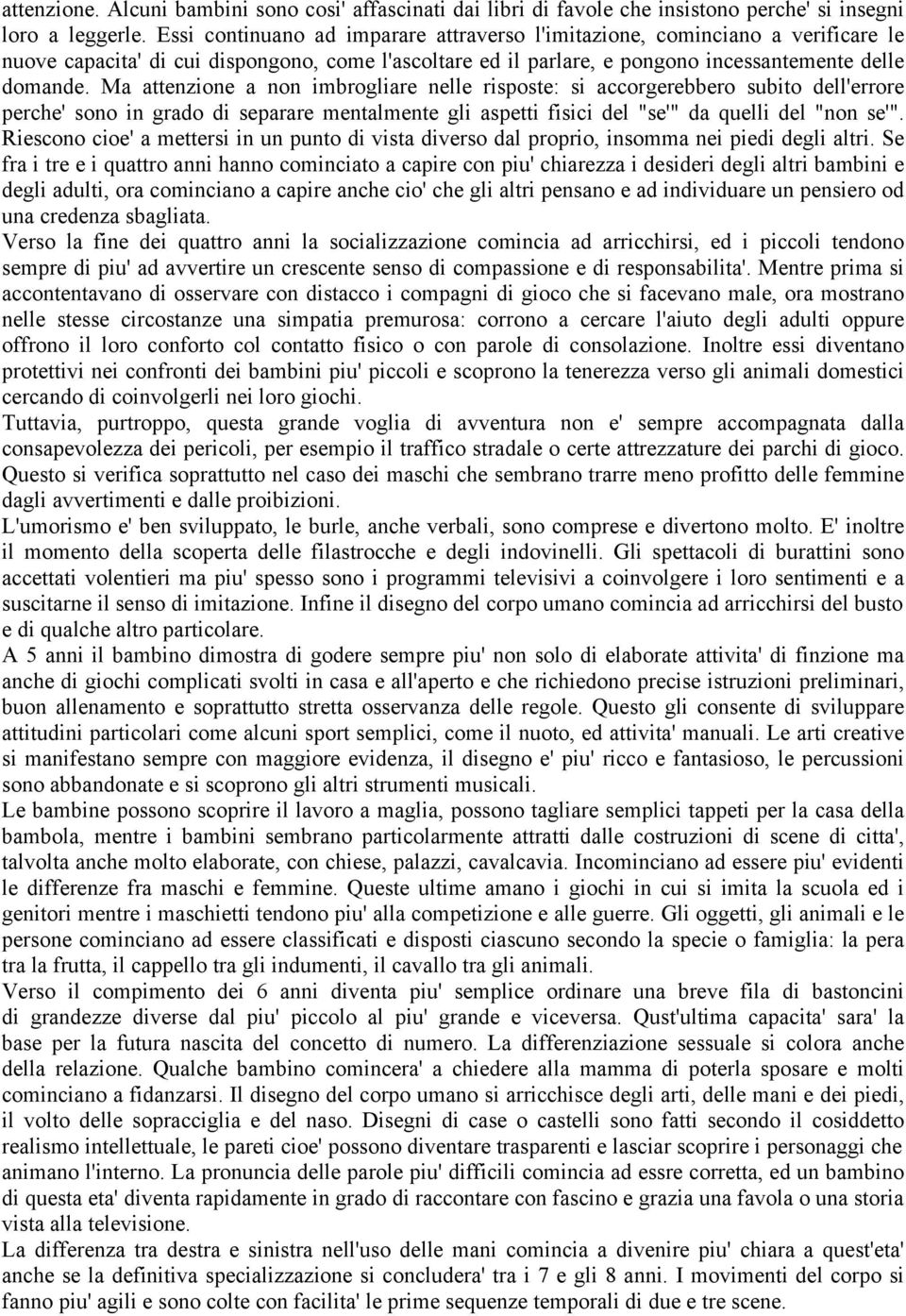 attenzione. Alcuni bambini sono cosi' affascinati dai libri di favole che insistono perche' si insegni loro a leggerle. Essi continuano ad imparare attraverso l'imitazione, cominciano a verificare le nuove capacita' di cui dispongono, come l'ascoltare ed il parlare, e pongono incessantemente delle domande. Ma attenzione a non imbrogliare nelle risposte: si accorgerebbero subito dell'errore perche' sono in grado di separare mentalmente gli aspetti fisici del "se'" da quelli del "non se'". Riescono cioe' a mettersi in un punto di vista diverso dal proprio, insomma nei piedi degli altri. Se fra i tre e i quattro anni hanno cominciato a capire con piu' chiarezza i desideri degli altri bambini e degli adulti, ora cominciano a capire anche cio' che gli altri pensano e ad individuare un pensiero od una credenza sbagliata.
Verso la fine dei quattro anni la socializzazione comincia ad arricchirsi, ed i piccoli tendono sempre di piu' ad avvertire un crescente senso di compassione e di responsabilita'. Mentre prima si accontentavano di osservare con distacco i compagni di gioco che si facevano male, ora mostrano nelle stesse circostanze una simpatia premurosa: corrono a cercare l'aiuto degli adulti oppure offrono il loro conforto col contatto fisico o con parole di consolazione. Inoltre essi diventano protettivi nei confronti dei bambini piu' piccoli e scoprono la tenerezza verso gli animali domestici cercando di coinvolgerli nei loro giochi.
Tuttavia, purtroppo, questa grande voglia di avventura non e' sempre accompagnata dalla consapevolezza dei pericoli, per esempio il traffico stradale o certe attrezzature dei parchi di gioco. Questo si verifica soprattutto nel caso dei maschi che sembrano trarre meno profitto delle femmine dagli avvertimenti e dalle proibizioni.
L'umorismo e' ben sviluppato, le burle, anche verbali, sono comprese e divertono molto. E' inoltre il momento della scoperta delle filastrocche e degli indovinelli. Gli spettacoli di burattini sono accettati volentieri ma piu' spesso sono i programmi televisivi a coinvolgere i loro sentimenti e a suscitarne il senso di imitazione. Infine il disegno del corpo umano comincia ad arricchirsi del busto e di qualche altro particolare.
A 5 anni il bambino dimostra di godere sempre piu' non solo di elaborate attivita' di finzione ma anche di giochi complicati svolti in casa e all'aperto e che richiedono precise istruzioni preliminari, buon allenamento e soprattutto stretta osservanza delle regole. Questo gli consente di sviluppare attitudini particolari come alcuni sport semplici, come il nuoto, ed attivita' manuali. Le arti creative si manifestano sempre con maggiore evidenza, il disegno e' piu' ricco e fantasioso, le percussioni sono abbandonate e si scoprono gli altri strumenti musicali.
Le bambine possono scoprire il lavoro a maglia, possono tagliare semplici tappeti per la casa della bambola, mentre i bambini sembrano particolarmente attratti dalle costruzioni di scene di citta', talvolta anche molto elaborate, con chiese, palazzi, cavalcavia. Incominciano ad essere piu' evidenti le differenze fra maschi e femmine. Queste ultime amano i giochi in cui si imita la scuola ed i genitori mentre i maschietti tendono piu' alla competizione e alle guerre. Gli oggetti, gli animali e le persone cominciano ad essere classificati e disposti ciascuno secondo la specie o famiglia: la pera tra la frutta, il cappello tra gli indumenti, il cavallo tra gli animali.
Verso il compimento dei 6 anni diventa piu' semplice ordinare una breve fila di bastoncini di grandezze diverse dal piu' piccolo al piu' grande e viceversa. Qust'ultima capacita' sara' la base per la futura nascita del concetto di numero. La differenziazione sessuale si colora anche della relazione. Qualche bambino comincera' a chiedere alla mamma di poterla sposare e molti cominciano a fidanzarsi. Il disegno del corpo umano si arricchisce degli arti, delle mani e dei piedi, il volto delle sopracciglia e del naso. Disegni di case o castelli sono fatti secondo il cosiddetto realismo intellettuale, le pareti cioe' possono diventare trasparenti e lasciar scoprire i personaggi che animano l'interno. La pronuncia delle parole piu' difficili comincia ad essre corretta, ed un bambino di questa eta' diventa rapidamente in grado di raccontare con fascino e grazia una favola o una storia vista alla televisione.
La differenza tra destra e sinistra nell'uso delle mani comincia a divenire piu' chiara a quest'eta' anche se la definitiva specializzazione si concludera' tra i 7 e gli 8 anni. I movimenti del corpo si fanno piu' agili e sono colte con facilita' le prime sequenze temporali di due e tre scene.